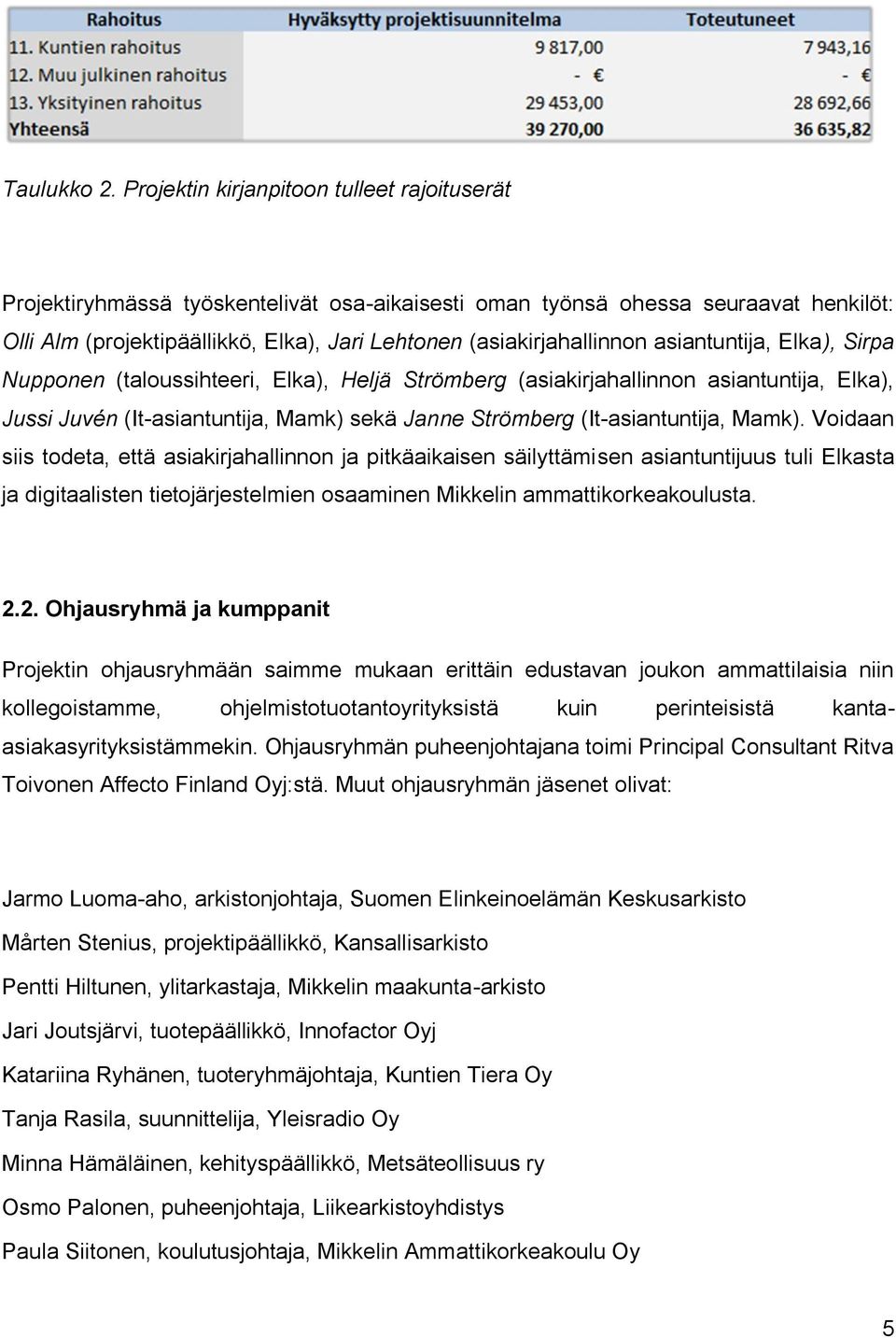 | Rahoitus | Hyväksytty projektisuunnitelma | Toteutuneet |
|---|---|---|
| 11. Kuntien rahoitus | 9 817,00 | 7 943,16 |
| 12. Muu julkinen rahoitus | - € | - € |
| 13. Yksityinen rahoitus | 29 453,00 | 28 692,66 |
| Yhteensä | 39 270,00 | 36 635,82 |

Taulukko 2. Projektin kirjanpitoon tulleet rajoituserät

Projektiryhmässä työskentelivät osa-aikaisesti oman työnsä ohessa seuraavat henkilöt: Olli Alm (projektipäällikkö, Elka), Jari Lehtonen (asiakirjahallinnon asiantuntija, Elka), Sirpa Nupponen (taloussihteeri, Elka), Heljä Strömberg (asiakirjahallinnon asiantuntija, Elka), Jussi Juvén (It-asiantuntija, Mamk) sekä Janne Strömberg (It-asiantuntija, Mamk). Voidaan siis todeta, että asiakirjahallinnon ja pitkäaikaisen säilyttämisen asiantuntijuus tuli Elkasta ja digitaalisten tietojärjestelmien osaaminen Mikkelin ammattikorkeakoulusta.

2.2. Ohjausryhmä ja kumppanit

Projektin ohjausryhmään saimme mukaan erittäin edustavan joukon ammattilaisia niin kollegoistamme, ohjelmistotuotantoyrityksistä kuin perinteisistä kanta-asiakasyrityksistämmekin. Ohjausryhmän puheenjohtajana toimi Principal Consultant Ritva Toivonen Affecto Finland Oyj:stä. Muut ohjausryhmän jäsenet olivat:

Jarmo Luoma-aho, arkistonjohtaja, Suomen Elinkeinoelämän Keskusarkisto

Mårten Stenius, projektipäällikkö, Kansallisarkisto

Pentti Hiltunen, ylitarkastaja, Mikkelin maakunta-arkisto

Jari Joutsjärvi, tuotepäällikkö, Innofactor Oyj

Katariina Ryhänen, tuoteryhmäjohtaja, Kuntien Tiera Oy

Tanja Rasila, suunnittelija, Yleisradio Oy

Minna Hämäläinen, kehityspäällikkö, Metsäteollisuus ry

Osmo Palonen, puheenjohtaja, Liikearkistoyhdistys

Paula Siitonen, koulutusjohtaja, Mikkelin Ammattikorkeakoulu Oy

5